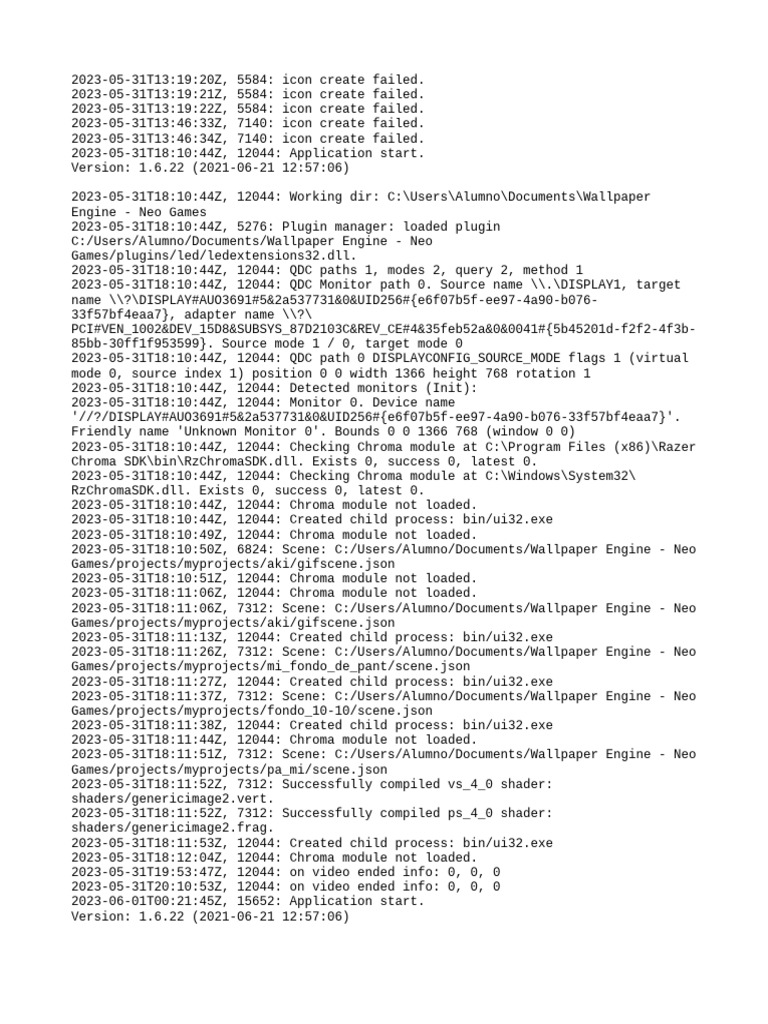 2023-05-31T13:19:20Z, 5584: icon create failed.
2023-05-31T13:19:21Z, 5584: icon create failed.
2023-05-31T13:19:22Z, 5584: icon create failed.
2023-05-31T13:46:33Z, 7140: icon create failed.
2023-05-31T13:46:34Z, 7140: icon create failed.
2023-05-31T18:10:44Z, 12044: Application start.
Version: 1.6.22 (2021-06-21 12:57:06)

2023-05-31T18:10:44Z, 12044: Working dir: C:\Users\Alumno\Documents\Wallpaper Engine - Neo Games
2023-05-31T18:10:44Z, 5276: Plugin manager: loaded plugin C:/Users/Alumno/Documents/Wallpaper Engine - Neo Games/plugins/led/ledextensions32.dll.
2023-05-31T18:10:44Z, 12044: QDC paths 1, modes 2, query 2, method 1
2023-05-31T18:10:44Z, 12044: QDC Monitor path 0. Source name \\.\DISPLAY1, target name \\?\DISPLAY#AUO3691#5&2a537731&0&UID256#{e6f07b5f-ee97-4a90-b076-33f57bf4eaa7}, adapter name \\?\PCI#VEN_1002&DEV_15D8&SUBSYS_87D2103C&REV_CE#4&35feb52a&0&0041#{5b45201d-f2f2-4f3b-85bb-30ff1f953599}. Source mode 1 / 0, target mode 0
2023-05-31T18:10:44Z, 12044: QDC path 0 DISPLAYCONFIG_SOURCE_MODE flags 1 (virtual mode 0, source index 1) position 0 0 width 1366 height 768 rotation 1
2023-05-31T18:10:44Z, 12044: Detected monitors (Init):
2023-05-31T18:10:44Z, 12044: Monitor 0. Device name '//?/DISPLAY#AUO3691#5&2a537731&0&UID256#{e6f07b5f-ee97-4a90-b076-33f57bf4eaa7}'. Friendly name 'Unknown Monitor 0'. Bounds 0 0 1366 768 (window 0 0)
2023-05-31T18:10:44Z, 12044: Checking Chroma module at C:\Program Files (x86)\Razer Chroma SDK\bin\RzChromaSDK.dll. Exists 0, success 0, latest 0.
2023-05-31T18:10:44Z, 12044: Checking Chroma module at C:\Windows\System32\RzChromaSDK.dll. Exists 0, success 0, latest 0.
2023-05-31T18:10:44Z, 12044: Chroma module not loaded.
2023-05-31T18:10:44Z, 12044: Created child process: bin/ui32.exe
2023-05-31T18:10:49Z, 12044: Chroma module not loaded.
2023-05-31T18:10:50Z, 6824: Scene: C:/Users/Alumno/Documents/Wallpaper Engine - Neo Games/projects/myprojects/aki/gifscene.json
2023-05-31T18:10:51Z, 12044: Chroma module not loaded.
2023-05-31T18:11:06Z, 12044: Chroma module not loaded.
2023-05-31T18:11:06Z, 7312: Scene: C:/Users/Alumno/Documents/Wallpaper Engine - Neo Games/projects/myprojects/aki/gifscene.json
2023-05-31T18:11:13Z, 12044: Created child process: bin/ui32.exe
2023-05-31T18:11:26Z, 7312: Scene: C:/Users/Alumno/Documents/Wallpaper Engine - Neo Games/projects/myprojects/mi_fondo_de_pant/scene.json
2023-05-31T18:11:27Z, 12044: Created child process: bin/ui32.exe
2023-05-31T18:11:37Z, 7312: Scene: C:/Users/Alumno/Documents/Wallpaper Engine - Neo Games/projects/myprojects/fondo_10-10/scene.json
2023-05-31T18:11:38Z, 12044: Created child process: bin/ui32.exe
2023-05-31T18:11:44Z, 12044: Chroma module not loaded.
2023-05-31T18:11:51Z, 7312: Scene: C:/Users/Alumno/Documents/Wallpaper Engine - Neo Games/projects/myprojects/pa_mi/scene.json
2023-05-31T18:11:52Z, 7312: Successfully compiled vs_4_0 shader: shaders/genericimage2.vert.
2023-05-31T18:11:52Z, 7312: Successfully compiled ps_4_0 shader: shaders/genericimage2.frag.
2023-05-31T18:11:53Z, 12044: Created child process: bin/ui32.exe
2023-05-31T18:12:04Z, 12044: Chroma module not loaded.
2023-05-31T19:53:47Z, 12044: on video ended info: 0, 0, 0
2023-05-31T20:10:53Z, 12044: on video ended info: 0, 0, 0
2023-06-01T00:21:45Z, 15652: Application start.
Version: 1.6.22 (2021-06-21 12:57:06)